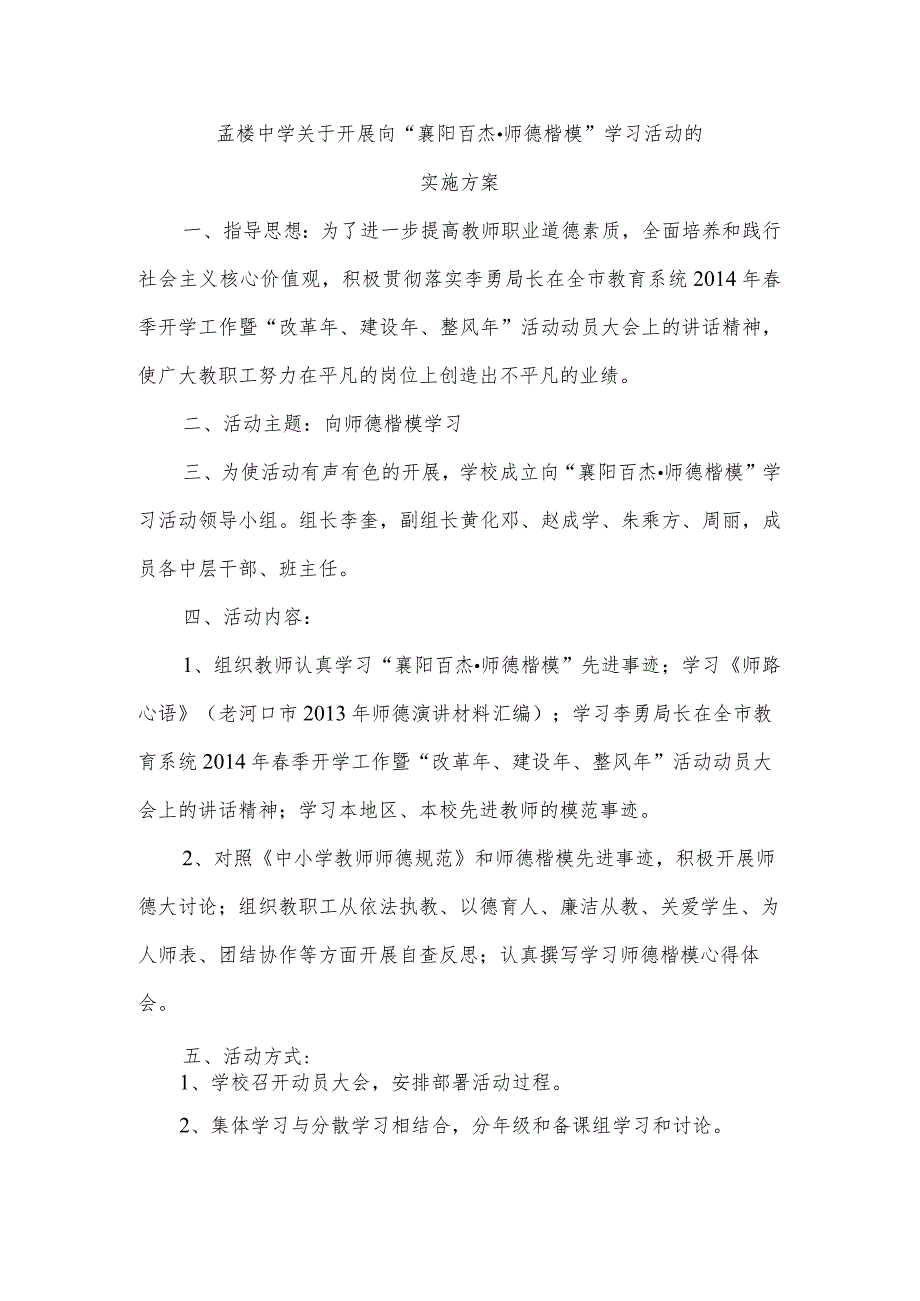 孟楼中学关于开展向“襄阳百杰•师德楷模”学习活动的

实施方案

一、指导思想：为了进一步提高教师职业道德素质，全面培养和践行社会主义核心价值观，积极贯彻落实李勇局长在全市教育系统2014年春季开学工作暨“改革年、建设年、整风年”活动动员大会上的讲话精神，使广大教职工努力在平凡的岗位上创造出不平凡的业绩。

二、活动主题：向师德楷模学习

三、为使活动有声有色的开展，学校成立向“襄阳百杰•师德楷模”学习活动领导小组。组长李奎，副组长黄化邓、赵成学、朱乘方、周丽，成员各中层干部、班主任。

四、活动内容：

1、组织教师认真学习“襄阳百杰•师德楷模”先进事迹；学习《师路心语》（老河口市2013年师德演讲材料汇编）；学习李勇局长在全市教育系统2014年春季开学工作暨“改革年、建设年、整风年”活动动员大会上的讲话精神；学习本地区、本校先进教师的模范事迹。

2、对照《中小学教师师德规范》和师德楷模先进事迹，积极开展师德大讨论；组织教职工从依法执教、以德育人、廉洁从教、关爱学生、为人师表、团结协作等方面开展自查反思；认真撰写学习师德楷模心得体会。

五、活动方式：

1、学校召开动员大会，安排部署活动过程。

2、集体学习与分散学习相结合，分年级和备课组学习和讨论。